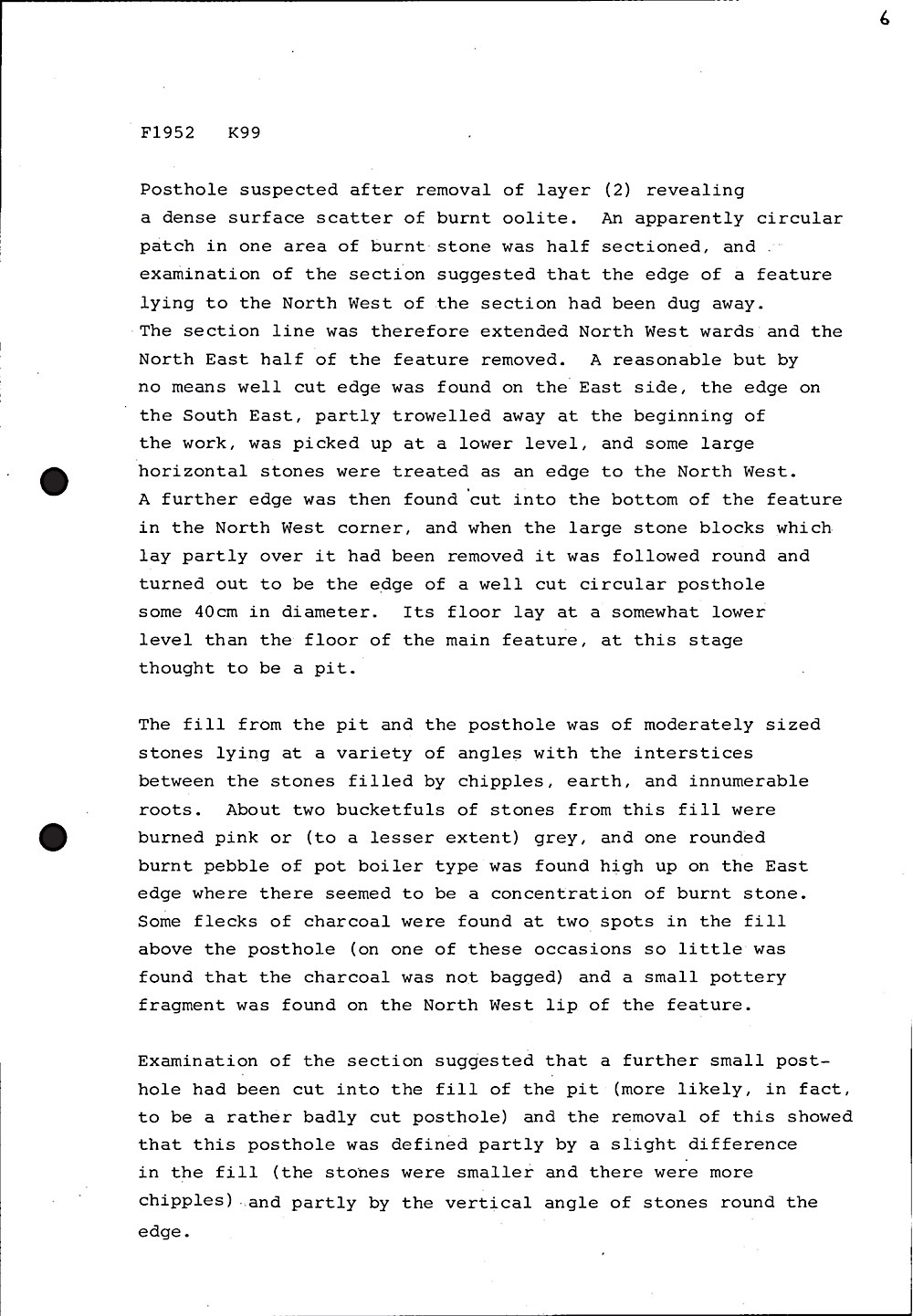 6

F1952 K99

Posthole suspected after removal of layer (2) revealing a dense surface scatter of burnt oolite. An apparently circular patch in one area of burnt stone was half sectioned, and examination of the section suggested that the edge of a feature lying to the North West of the section had been dug away. The section line was therefore extended North West wards and the North East half of the feature removed. A reasonable but by no means well cut edge was found on the East side, the edge on the South East, partly trowelled away at the beginning of the work, was picked up at a lower level, and some large horizontal stones were treated as an edge to the North West. A further edge was then found cut into the bottom of the feature in the North West corner, and when the large stone blocks which lay partly over it had been removed it was followed round and turned out to be the edge of a well cut circular posthole some 40cm in diameter. Its floor lay at a somewhat lower level than the floor of the main feature, at this stage thought to be a pit.

The fill from the pit and the posthole was of moderately sized stones lying at a variety of angles with the interstices between the stones filled by chipples, earth, and innumerable roots. About two bucketfuls of stones from this fill were burned pink or (to a lesser extent) grey, and one rounded burnt pebble of pot boiler type was found high up on the East edge where there seemed to be a concentration of burnt stone. Some flecks of charcoal were found at two spots in the fill above the posthole (on one of these occasions so little was found that the charcoal was not bagged) and a small pottery fragment was found on the North West lip of the feature.

Examination of the section suggested that a further small posthole had been cut into the fill of the pit (more likely, in fact, to be a rather badly cut posthole) and the removal of this showed that this posthole was defined partly by a slight difference in the fill (the stones were smaller and there were more chipples) and partly by the vertical angle of stones round the edge.